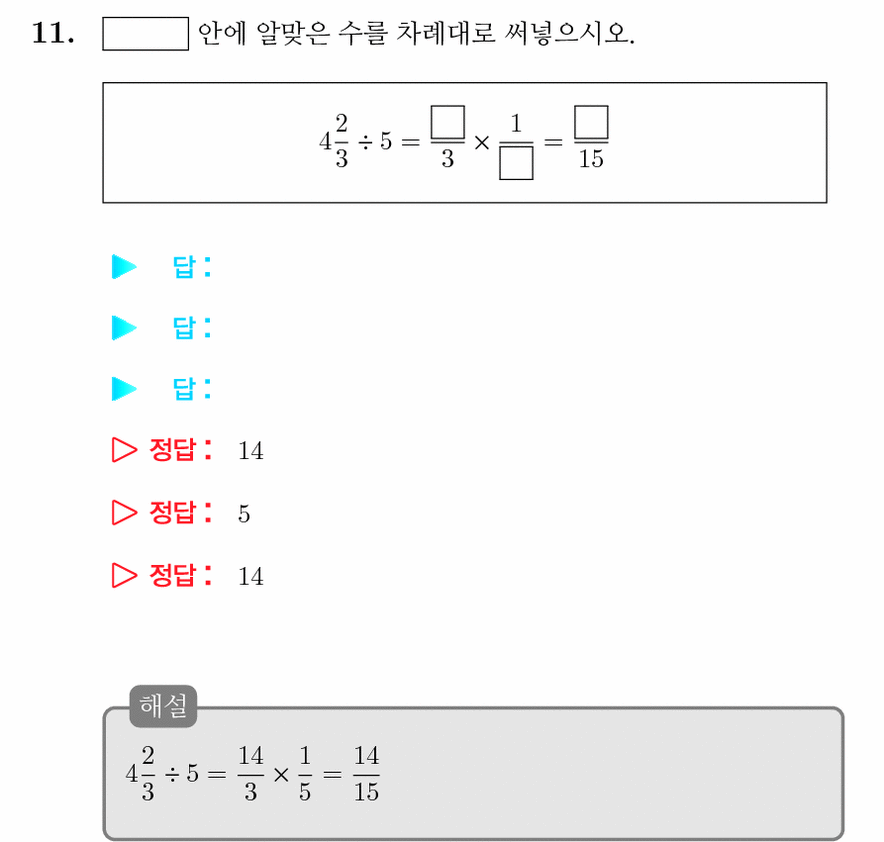 11. $\square$ 안에 알맞은 수를 차례대로 써넣으시오.

$4\frac{2}{3} \div 5 = \frac{\square}{3} \times \frac{1}{\square} = \frac{\square}{15}$

▶ 답:

▶ 답:

▶ 답:

▷ 정답: 14

▷ 정답: 5

▷ 정답: 14

해설

$4\frac{2}{3} \div 5 = \frac{14}{3} \times \frac{1}{5} = \frac{14}{15}$